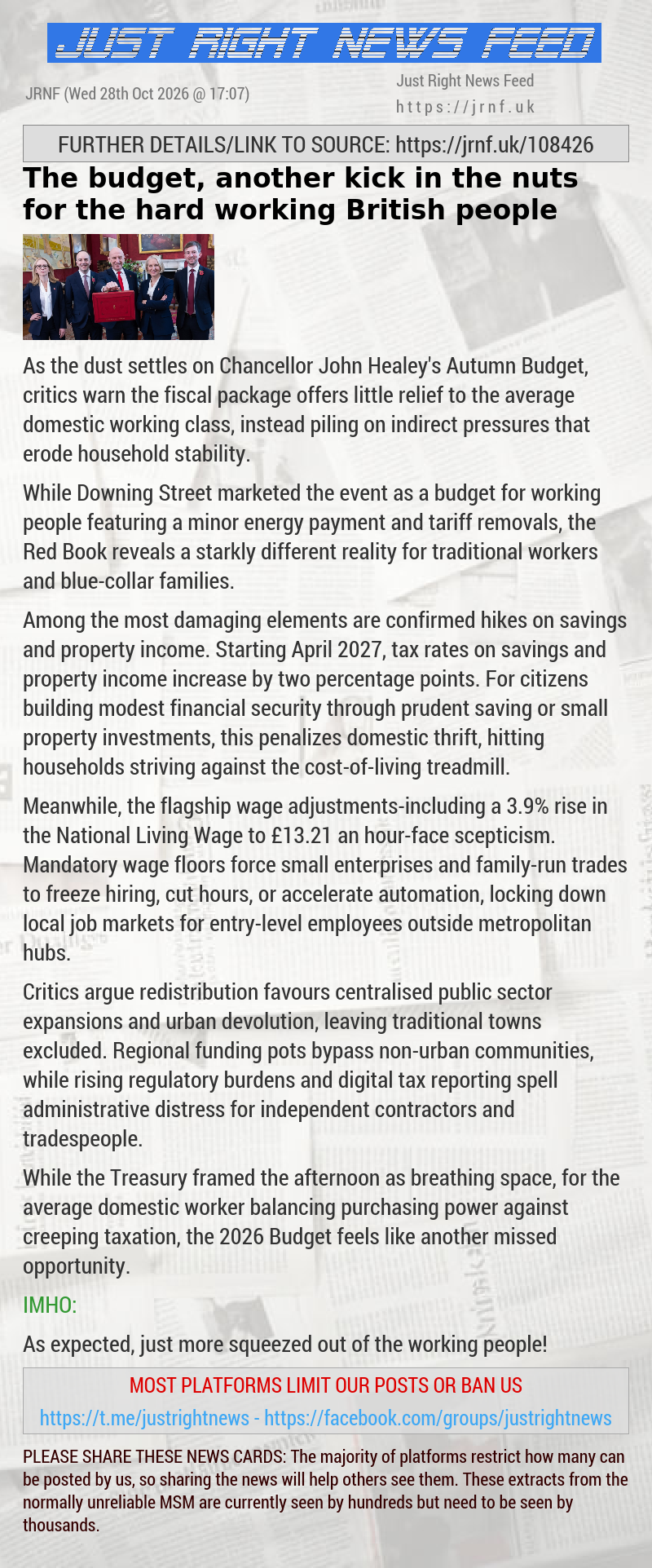 JUST RIGHT NEWS FEED

JRNF (Wed 28th Oct 2026 @ 17:07)

Just Right News Feed
https://jrnf.uk

FURTHER DETAILS/LINK TO SOURCE: https://jrnf.uk/108426

The budget, another kick in the nuts for the hard working British people

As the dust settles on Chancellor John Healey's Autumn Budget, critics warn the fiscal package offers little relief to the average domestic working class, instead piling on indirect pressures that erode household stability.

While Downing Street marketed the event as a budget for working people featuring a minor energy payment and tariff removals, the Red Book reveals a starkly different reality for traditional workers and blue-collar families.

Among the most damaging elements are confirmed hikes on savings and property income. Starting April 2027, tax rates on savings and property income increase by two percentage points. For citizens building modest financial security through prudent saving or small property investments, this penalizes domestic thrift, hitting households striving against the cost-of-living treadmill.

Meanwhile, the flagship wage adjustments-including a 3.9% rise in the National Living Wage to £13.21 an hour-face scepticism. Mandatory wage floors force small enterprises and family-run trades to freeze hiring, cut hours, or accelerate automation, locking down local job markets for entry-level employees outside metropolitan hubs.

Critics argue redistribution favours centralised public sector expansions and urban devolution, leaving traditional towns excluded. Regional funding pots bypass non-urban communities, while rising regulatory burdens and digital tax reporting spell administrative distress for independent contractors and tradespeople.

While the Treasury framed the afternoon as breathing space, for the average domestic worker balancing purchasing power against creeping taxation, the 2026 Budget feels like another missed opportunity.

IMHO:

As expected, just more squeezed out of the working people!

MOST PLATFORMS LIMIT OUR POSTS OR BAN US
https://t.me/justrightnews - https://facebook.com/groups/justrightnews

PLEASE SHARE THESE NEWS CARDS: The majority of platforms restrict how many can be posted by us, so sharing the news will help others see them. These extracts from the normally unreliable MSM are currently seen by hundreds but need to be seen by thousands.